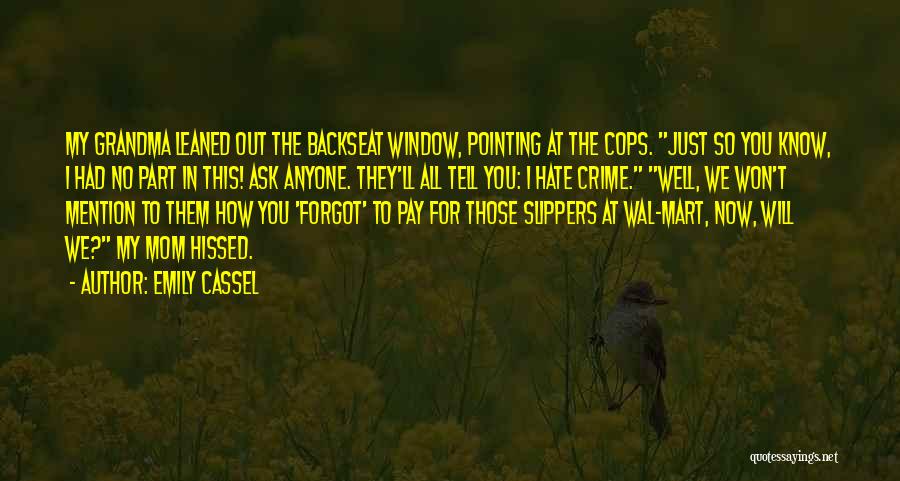 MY GRANDMA LEANED OUT THE BACKSEAT WINDOW, POINTING AT THE COPS. "JUST SO YOU KNOW, I HAD NO PART IN THIS! ASK ANYONE. THEY'LL ALL TELL YOU: I HATE CRIME." "WELL, WE WON'T MENTION TO THEM HOW YOU 'FORGOT' TO PAY FOR THOSE SLIPPERS AT WAL-MART, NOW, WILL WE?" MY MOM HISSED.

- AUTHOR: EMILY CASSEL

quotessayings.net